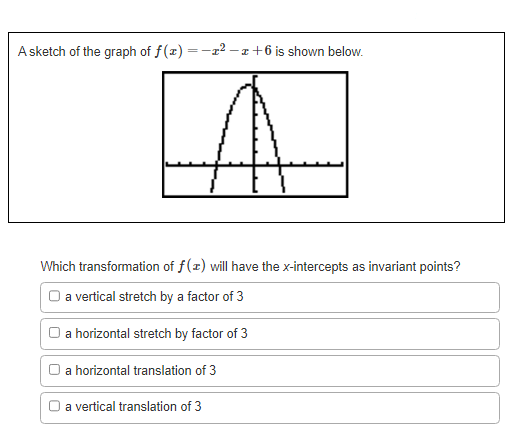 A sketch of the graph of $f(x) = -x^2 - x + 6$ is shown below.

Which transformation of $f(x)$ will have the x-intercepts as invariant points?

a vertical stretch by a factor of 3

a horizontal stretch by factor of 3

a horizontal translation of 3

a vertical translation of 3